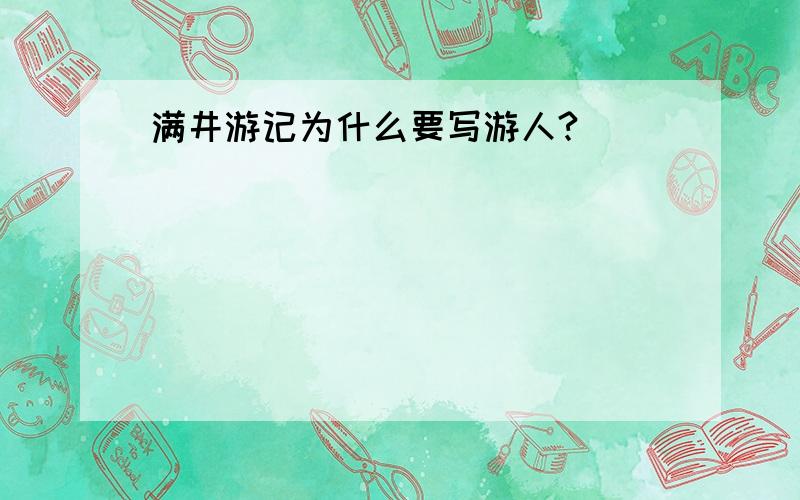 满井游记为什么要写游人?

ABC

Back to School